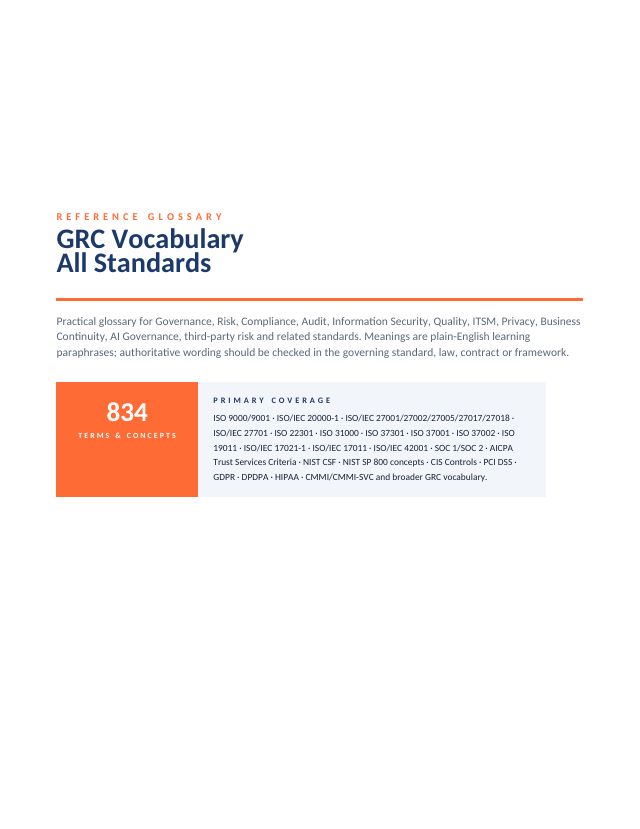 REFERENCE GLOSSARY

GRC Vocabulary
All Standards

Practical glossary for Governance, Risk, Compliance, Audit, Information Security, Quality, ITSM, Privacy, Business Continuity, AI Governance, third-party risk and related standards. Meanings are plain-English learning paraphrases; authoritative wording should be checked in the governing standard, law, contract or framework.

834
TERMS & CONCEPTS

PRIMARY COVERAGE
ISO 9000/9001 · ISO/IEC 20000-1 · ISO/IEC 27001/27002/27005/27017/27018 · ISO/IEC 27701 · ISO 22301 · ISO 31000 · ISO 37301 · ISO 37001 · ISO 37002 · ISO 19011 · ISO/IEC 17021-1 · ISO/IEC 17011 · ISO/IEC 42001 · SOC 1/SOC 2 · AICPA Trust Services Criteria · NIST CSF · NIST SP 800 concepts · CIS Controls · PCI DSS · GDPR · DPDPA · HIPAA · CMMI/CMMI-SVC and broader GRC vocabulary.